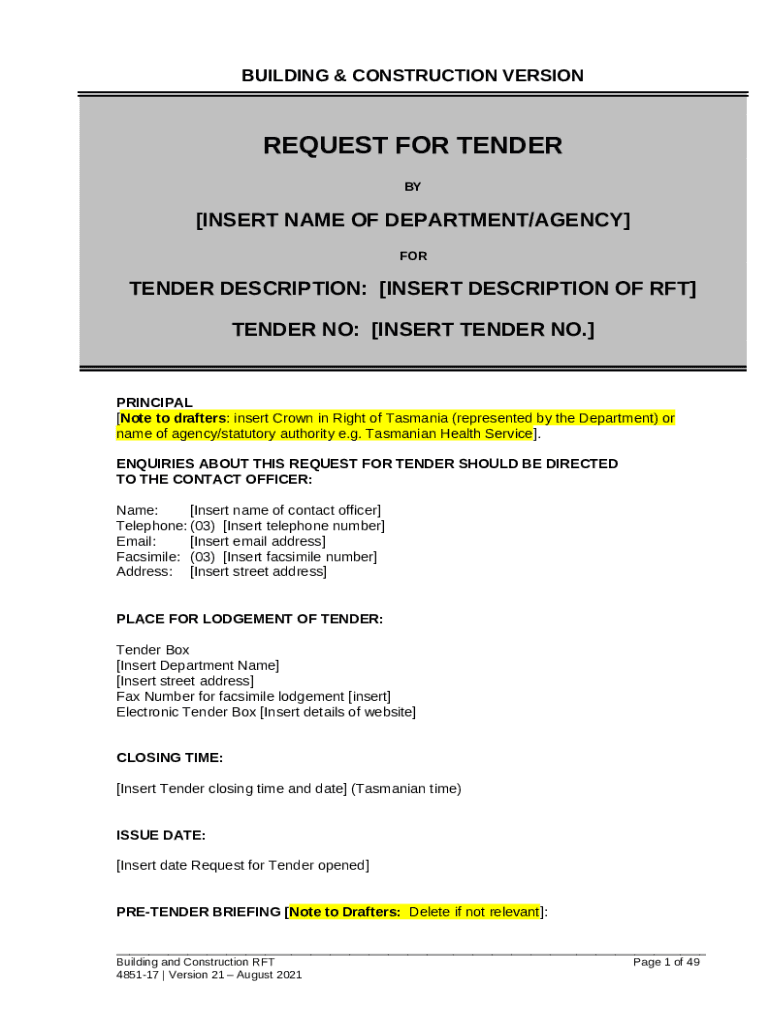 BUILDING & CONSTRUCTION VERSION

REQUEST FOR TENDER

BY

[INSERT NAME OF DEPARTMENT/AGENCY]

FOR

TENDER DESCRIPTION: [INSERT DESCRIPTION OF RFT]

TENDER NO: [INSERT TENDER NO.]

PRINCIPAL
[Note to drafters: insert Crown in Right of Tasmania (represented by the Department) or name of agency/statutory authority e.g. Tasmanian Health Service].

ENQUIRIES ABOUT THIS REQUEST FOR TENDER SHOULD BE DIRECTED TO THE CONTACT OFFICER:

Name: [Insert name of contact officer]
Telephone: (03) [Insert telephone number]
Email: [Insert email address]
Facsimile: (03) [Insert facsimile number]
Address: [Insert street address]

PLACE FOR LODGEMENT OF TENDER:

Tender Box
[Insert Department Name]
[Insert street address]
Fax Number for facsimile lodgement [insert]
Electronic Tender Box [Insert details of website]

CLOSING TIME:

[Insert Tender closing time and date] (Tasmanian time)

ISSUE DATE:

[Insert date Request for Tender opened]

PRE-TENDER BRIEFING [Note to Drafters: Delete if not relevant]:

Building and Construction RFT
4851-17 | Version 21 – August 2021

Page 1 of 49